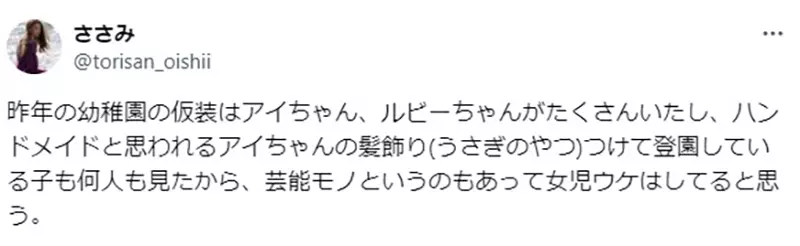 ささみ
@torisan_oishii

昨年の幼稚園の仮装はアイちゃん、ルビーちゃんがたくさんいたし、ハンドメイドと思われるアイちゃんの髪飾り(うさぎのやつ)つけて登園している子も何人も見たから、芸能モノというのもあって女児ウケはしてると思う。